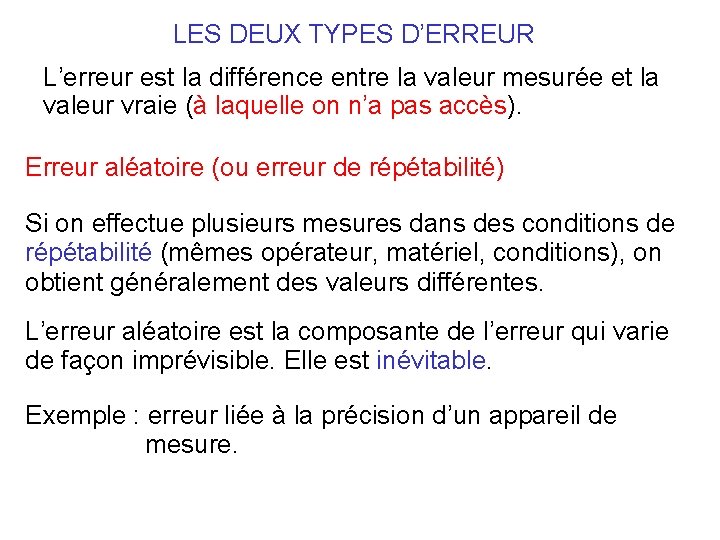 LES DEUX TYPES D'ERREUR

L'erreur est la différence entre la valeur mesurée et la valeur vraie (à laquelle on n'a pas accès).

Erreur aléatoire (ou erreur de répétabilité)

Si on effectue plusieurs mesures dans des conditions de répétabilité (mêmes opérateur, matériel, conditions), on obtient généralement des valeurs différentes.

L'erreur aléatoire est la composante de l'erreur qui varie de façon imprévisible. Elle est inévitable.

Exemple : erreur liée à la précision d'un appareil de mesure.